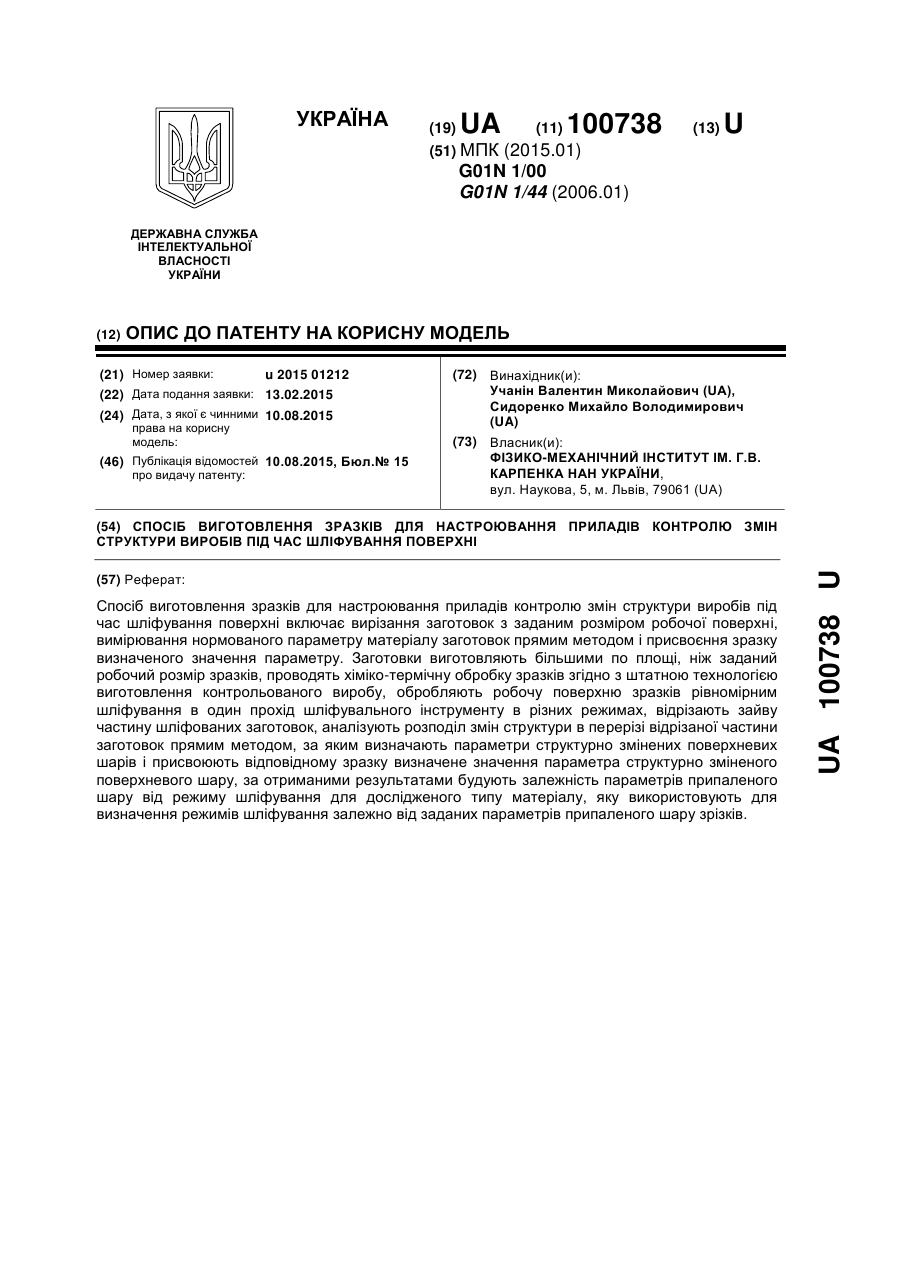 УКРАЇНА

(19) UA (11) 100738 (13) U

(51) МПК (2015.01)
G01N 1/00
G01N 1/44 (2006.01)

ДЕРЖАВНА СЛУЖБА ІНТЕЛЕКТУАЛЬНОЇ ВЛАСНОСТІ УКРАЇНИ

(12) ОПИС ДО ПАТЕНТУ НА КОРИСНУ МОДЕЛЬ

(21) Номер заявки: u 2015 01212
(22) Дата подання заявки: 13.02.2015
(24) Дата, з якої є чинними права на корисну модель: 10.08.2015
(46) Публікація відомостей про видачу патенту: 10.08.2015, Бюл.№ 15

(72) Винахідник(и):
Учанін Валентин Миколайович (UA),
Сидоренко Михайло Володимирович (UA)

(73) Власник(и):
ФІЗИКО-МЕХАНІЧНИЙ ІНСТИТУТ ІМ. Г.В. КАРПЕНКА НАН УКРАЇНИ,
вул. Наукова, 5, м. Львів, 79061 (UA)

(54) СПОСІБ ВИГОТОВЛЕННЯ ЗРАЗКІВ ДЛЯ НАСТРОЮВАННЯ ПРИЛАДІВ КОНТРОЛЮ ЗМІН СТРУКТУРИ ВИРОБІВ ПІД ЧАС ШЛІФУВАННЯ ПОВЕРХНІ

(57) Реферат:

Спосіб виготовлення зразків для настроювання приладів контролю змін структури виробів під час шліфування поверхні включає вирізання заготовок з заданим розміром робочої поверхні, вимірювання нормованого параметру матеріалу заготовок прямим методом і присвоєння зразку визначеного значення параметру. Заготовки виготовляють більшими по площі, ніж заданий робочий розмір зразків, проводять хіміко-термічну обробку зразків згідно з штатною технологією виготовлення контрольованого виробу, обробляють робочу поверхню зразків рівномірним шліфування в один прохід шліфувального інструменту в різних режимах, відрізають зайву частину шліфованих заготовок, аналізують розподіл змін структури в перерізі відрізаної частини заготовок прямим методом, за яким визначають параметри структурно змінених поверхневих шарів і присвоюють відповідному зразку визначене значення параметра структурно зміненого поверхневого шару, за отриманими результатами будують залежність параметрів припаленого шару від режиму шліфування для дослідженого типу матеріалу, яку використовують для визначення режимів шліфування залежно від заданих параметрів припаленого шару зрізків.

UA 100738 U